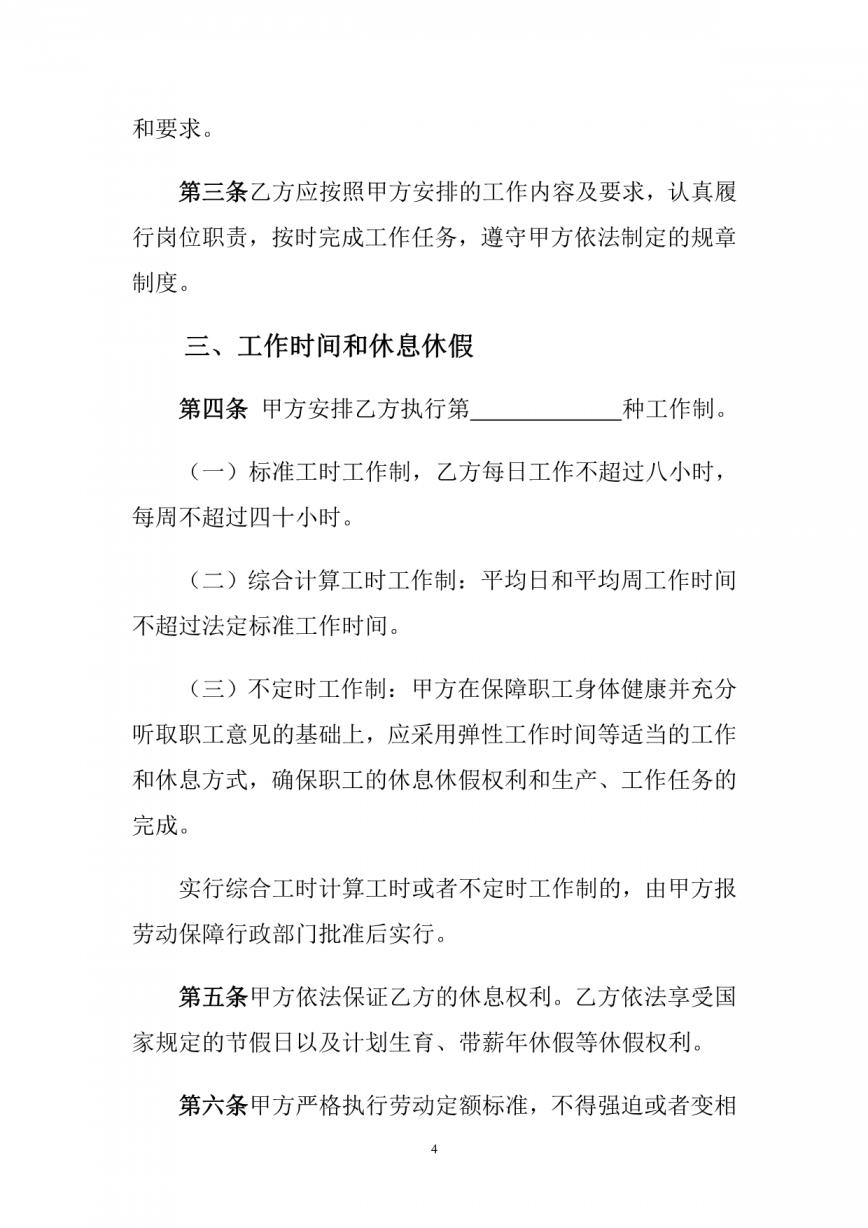 和要求。

第三条乙方应按照甲方安排的工作内容及要求，认真履行岗位职责，按时完成工作任务，遵守甲方依法制定的规章制度。

三、工作时间和休息休假

第四条 甲方安排乙方执行第____________种工作制。

（一）标准工时工作制，乙方每日工作不超过八小时，每周不超过四十小时。

（二）综合计算工时工作制：平均日和平均周工作时间不超过法定标准工作时间。

（三）不定时工作制：甲方在保障职工身体健康并充分听取职工意见的基础上，应采用弹性工作时间等适当的工作和休息方式，确保职工的休息休假权利和生产、工作任务的完成。

实行综合工时计算工时或者不定时工作制的，由甲方报劳动保障行政部门批准后实行。

第五条甲方依法保证乙方的休息权利。乙方依法享受国家规定的节假日以及计划生育、带薪年休假等休假权利。

第六条甲方严格执行劳动定额标准，不得强迫或者变相

4